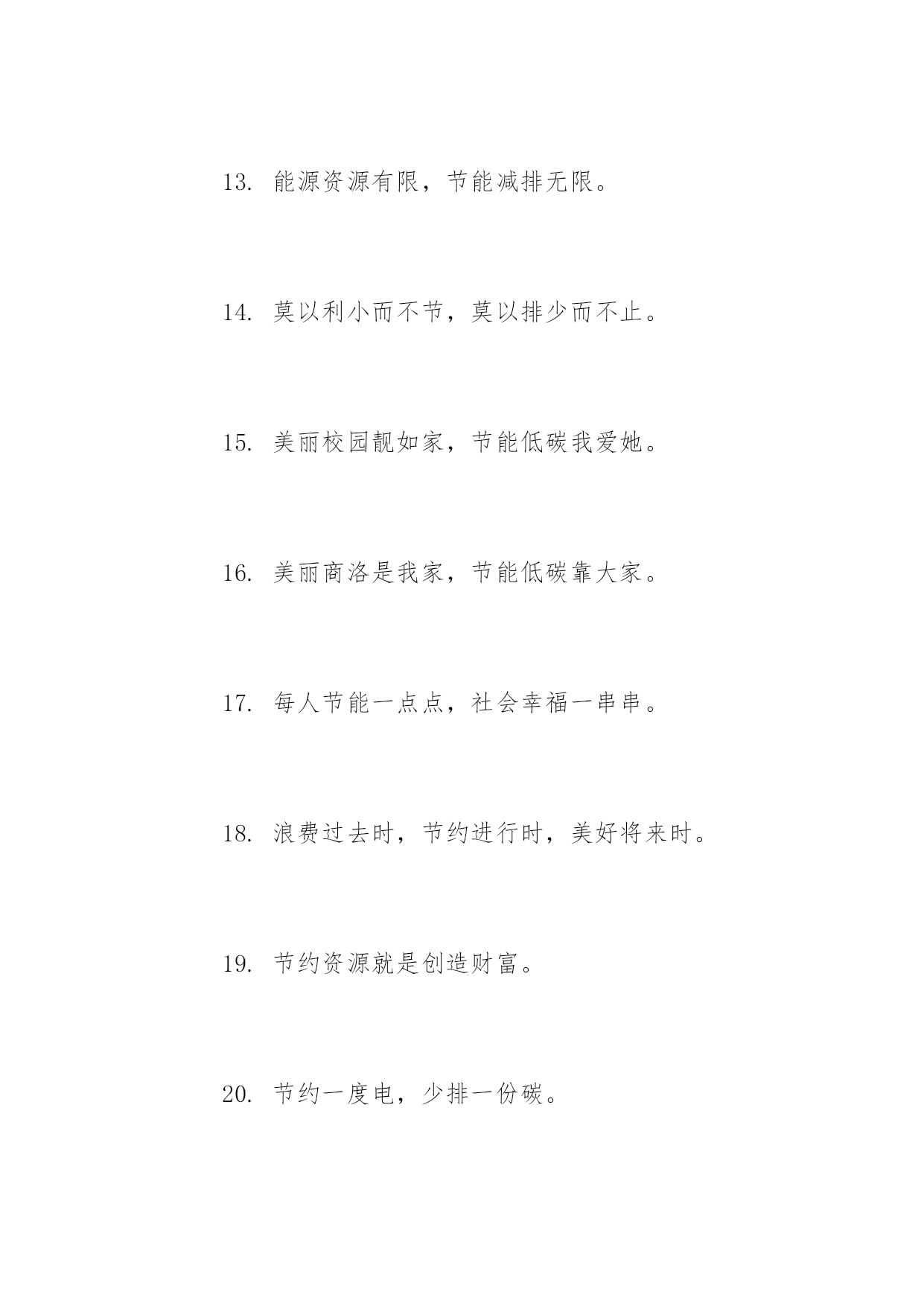 13. 能源资源有限，节能减排无限。

14. 莫以利小而不节，莫以排少而不止。

15. 美丽校园靓如家，节能低碳我爱她。

16. 美丽商洛是我家，节能低碳靠大家。

17. 每人节能一点点，社会幸福一串串。

18. 浪费过去时，节约进行时，美好将来时。

19. 节约资源就是创造财富。

20. 节约一度电，少排一份碳。